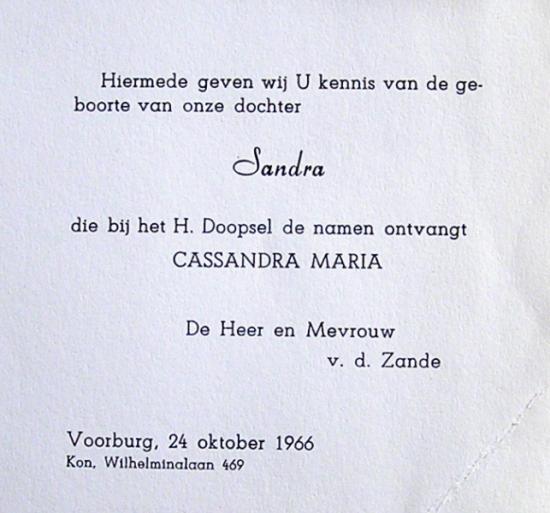 Hiermede geven wij U kennis van de geboorte van onze dochter

Sandra

die bij het H. Doopsel de namen ontvangt
CASSANDRA MARIA

De Heer en Mevrouw
v. d. Zande

Voorburg, 24 oktober 1966
Kon, Wilhelminalaan 469